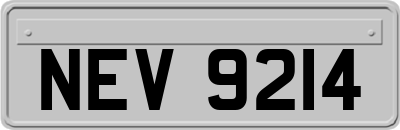 NEV 9214